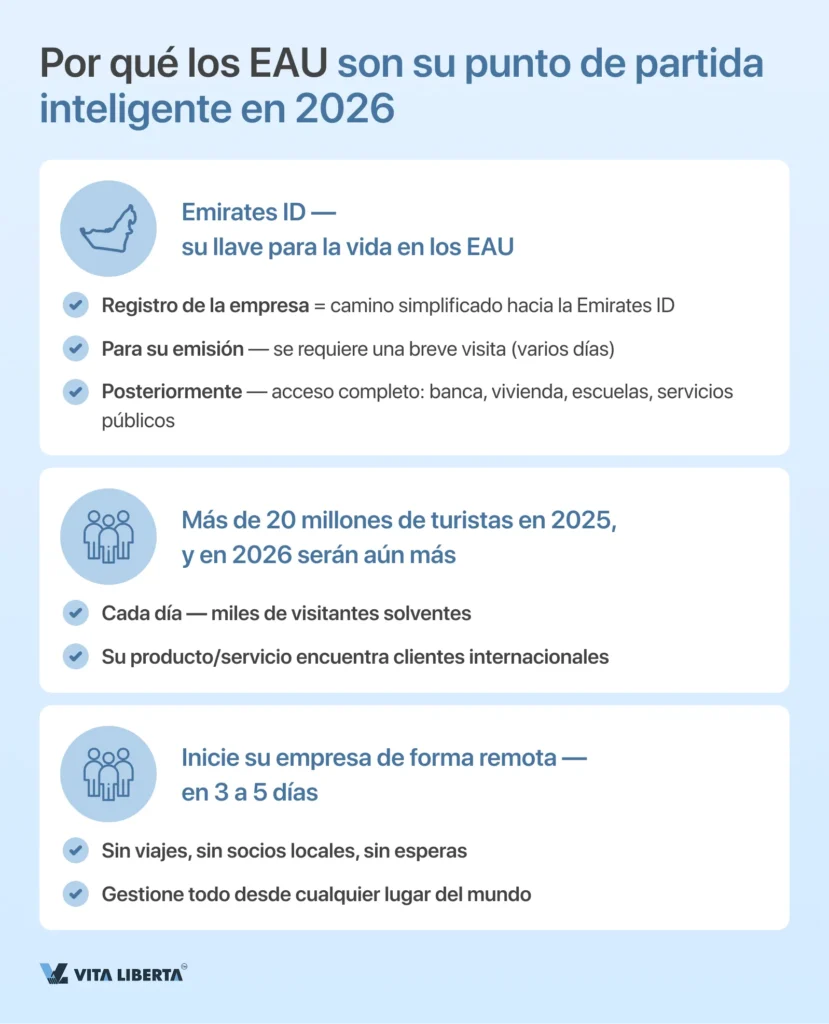 Por qué los EAU son su punto de partida inteligente en 2026

Emirates ID —
su llave para la vida en los EAU

Registro de la empresa = camino simplificado hacia la Emirates ID

Para su emisión — se requiere una breve visita (varios días)

Posteriormente — acceso completo: banca, vivienda, escuelas, servicios públicos

Más de 20 millones de turistas en 2025,
y en 2026 serán aún más

Cada día — miles de visitantes solventes

Su producto/servicio encuentra clientes internacionales

Inicie su empresa de forma remota —
en 3 a 5 días

Sin viajes, sin socios locales, sin esperas

Gestione todo desde cualquier lugar del mundo

VITA LIBERTA